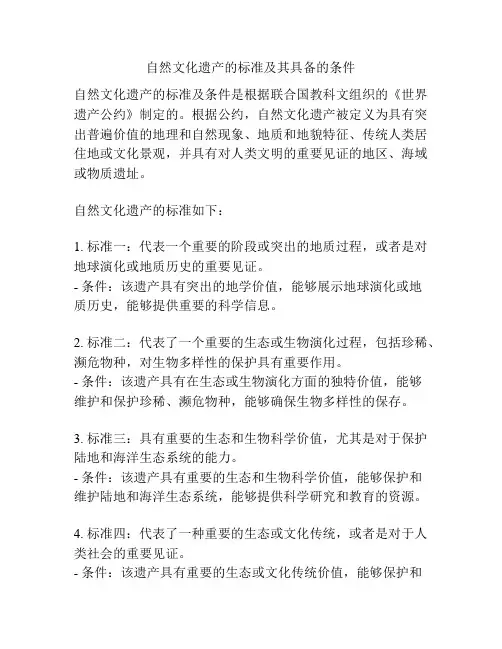 自然文化遗产的标准及其具备的条件

自然文化遗产的标准及条件是根据联合国教科文组织的《世界遗产公约》制定的。根据公约，自然文化遗产被定义为具有突出普遍价值的地理和自然现象、地质和地貌特征、传统人类居住地或文化景观，并具有对人类文明的重要见证的地区、海域或物质遗址。

自然文化遗产的标准如下：

1. 标准一：代表一个重要的阶段或突出的地质过程，或者是对地球演化或地质历史的重要见证。
- 条件：该遗产具有突出的地学价值，能够展示地球演化或地质历史，能够提供重要的科学信息。

2. 标准二：代表了一个重要的生态或生物演化过程，包括珍稀、濒危物种，对生物多样性的保护具有重要作用。
- 条件：该遗产具有在生态或生物演化方面的独特价值，能够维护和保护珍稀、濒危物种，能够确保生物多样性的保存。

3. 标准三：具有重要的生态和生物科学价值，尤其是对于保护陆地和海洋生态系统的能力。
- 条件：该遗产具有重要的生态和生物科学价值，能够保护和维护陆地和海洋生态系统，能够提供科学研究和教育的资源。

4. 标准四：代表了一种重要的生态或文化传统，或者是对于人类社会的重要见证。
- 条件：该遗产具有重要的生态或文化传统价值，能够保护和